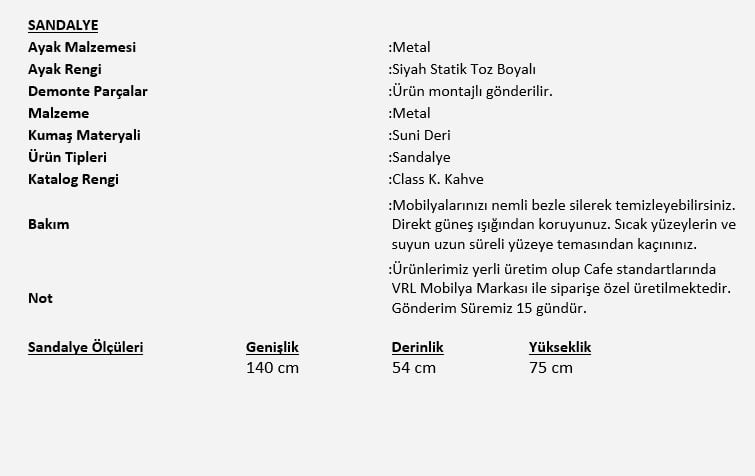 SANDALYE

| | |
|---|---|
| Ayak Malzemesi | :Metal |
| Ayak Rengi | :Siyah Statik Toz Boyalı |
| Demonte Parçalar | :Ürün montajlı gönderilir. |
| Malzeme | :Metal |
| Kumaş Materyali | :Suni Deri |
| Ürün Tipleri | :Sandalye |
| Katalog Rengi | :Class K. Kahve |
| Bakım | :Mobilyalarınızı nemli bezle silerek temizleyebilirsiniz. Direkt güneş ışığından koruyunuz. Sıcak yüzeylerin ve suyun uzun süreli yüzeye temasından kaçınınız. |
| Not | :Ürünlerimiz yerli üretim olup Cafe standartlarında VRL Mobilya Markası ile siparişe özel üretilmektedir. Gönderim Süremiz 15 gündür. |

| Sandalye Ölçüleri | Genişlik | Derinlik | Yükseklik |
|---|---|---|---|
| | 140 cm | 54 cm | 75 cm |